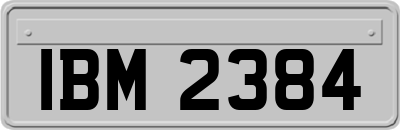 IBM 2384